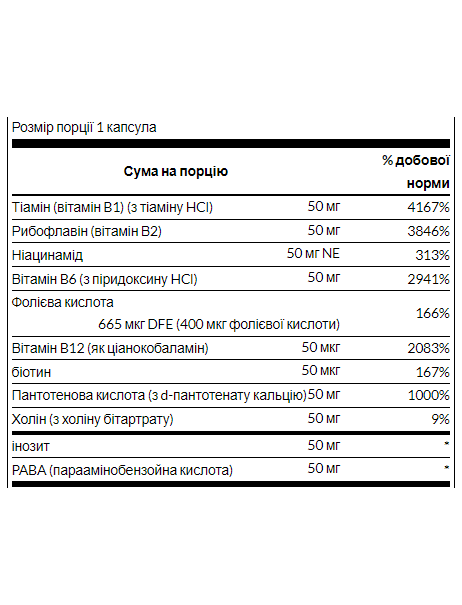 Розмір порції 1 капсула

| Сума на порцію | | % добової норми |
|---|---|---|
| Тіамін (вітамін B1) (з тіаміну HCl) | 50 мг | 4167% |
| Рибофлавін (вітамін B2) | 50 мг | 3846% |
| Ніацинамід | 50 мг NE | 313% |
| Вітамін B6 (з піридоксину HCl) | 50 мг | 2941% |
| Фолієва кислота | 665 мкг DFE (400 мкг фолієвої кислоти) | 166% |
| Вітамін B12 (як ціанокобаламін) | 50 мкг | 2083% |
| біотин | 50 мкг | 167% |
| Пантотенова кислота (з d-пантотенату кальцію) | 50 мг | 1000% |
| Холін (з холіну бітартрату) | 50 мг | 9% |
| інозит | 50 мг | * |
| PABA (параамінобензойна кислота) | 50 мг | * |